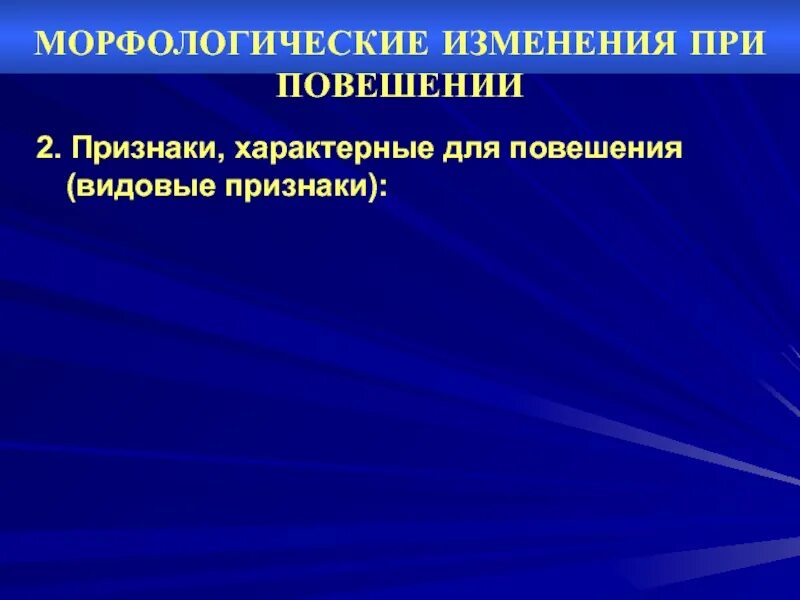 МОРФОЛОГИЧЕСКИЕ ИЗМЕНЕНИЯ ПРИ ПОВЕШЕНИИ

2. Признаки, характерные для повешения (видовые признаки):